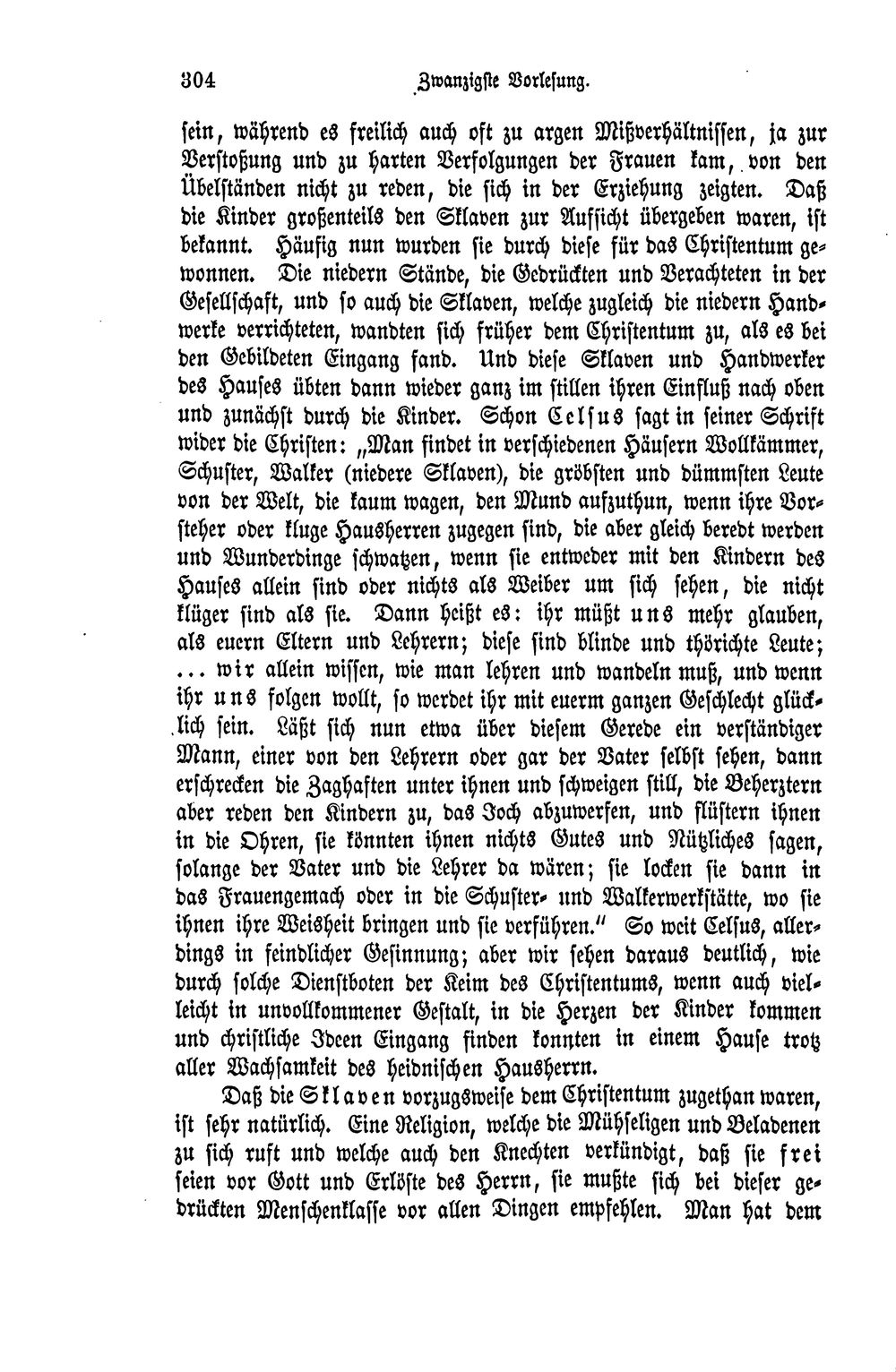 304 Zwanzigste Vorlesung.

sein, während es freilich auch oft zu argen Mißverhältnissen, ja zur Verstoßung und zu harten Verfolgungen der Frauen kam, von den Übelständen nicht zu reden, die sich in der Erziehung zeigten. Daß die Kinder großenteils den Sklaven zur Aufsicht übergeben waren, ist bekannt. Häufig nun wurden sie durch diese für das Christentum gewonnen. Die niedern Stände, die Gedrückten und Verachteten in der Gesellschaft, und so auch die Sklaven, welche zugleich die niedern Handwerke verrichteten, wandten sich früher dem Christentum zu, als es bei den Gebildeten Eingang fand. Und diese Sklaven und Handwerker des Hauses übten dann wieder ganz im stillen ihren Einfluß nach oben und zunächst durch die Kinder. Schon Celsus sagt in seiner Schrift wider die Christen: „Man findet in verschiedenen Häusern Wollkämmer, Schuster, Walker (niedere Sklaven), die gröbsten und dümmsten Leute von der Welt, die kaum wagen, den Mund aufzuthun, wenn ihre Vorsteher oder kluge Hausherren zugegen sind, die aber gleich beredt werden und Wunderdinge schwatzen, wenn sie entweder mit den Kindern des Hauses allein sind oder nichts als Weiber um sich sehen, die nicht klüger sind als sie. Dann heißt es: ihr müßt uns mehr glauben, als euern Eltern und Lehrern; diese sind blinde und thörichte Leute; ... wir allein wissen, wie man lehren und wandeln muß, und wenn ihr uns folgen wollt, so werdet ihr mit euerm ganzen Geschlecht glücklich sein. Läßt sich nun etwa über diesem Gerede ein verständiger Mann, einer von den Lehrern oder gar der Vater selbst sehen, dann erschrecken die Zaghaften unter ihnen und schweigen still, die Beherztern aber reden den Kindern zu, das Joch abzuwerfen, und flüstern ihnen in die Ohren, sie könnten ihnen nichts Gutes und Nützliches sagen, solange der Vater und die Lehrer da wären; sie locken sie dann in das Frauengemach oder in die Schuster- und Walkerwerkstätte, wo sie ihnen ihre Weisheit bringen und sie verführen." So weit Celsus, allerdings in feindlicher Gesinnung; aber wir sehen daraus deutlich, wie durch solche Dienstboten der Keim des Christentums, wenn auch vielleicht in unvollkommener Gestalt, in die Herzen der Kinder kommen und christliche Ideen Eingang finden konnten in einem Hause trotz aller Wachsamkeit des heidnischen Hausherrn.

Daß die Sklaven vorzugsweise dem Christentum zugethan waren, ist sehr natürlich. Eine Religion, welche die Mühseligen und Beladenen zu sich ruft und welche auch den Knechten verkündigt, daß sie frei seien vor Gott und Erlöste des Herrn, sie mußte sich bei dieser gedrückten Menschenklasse vor allen Dingen empfehlen. Man hat dem